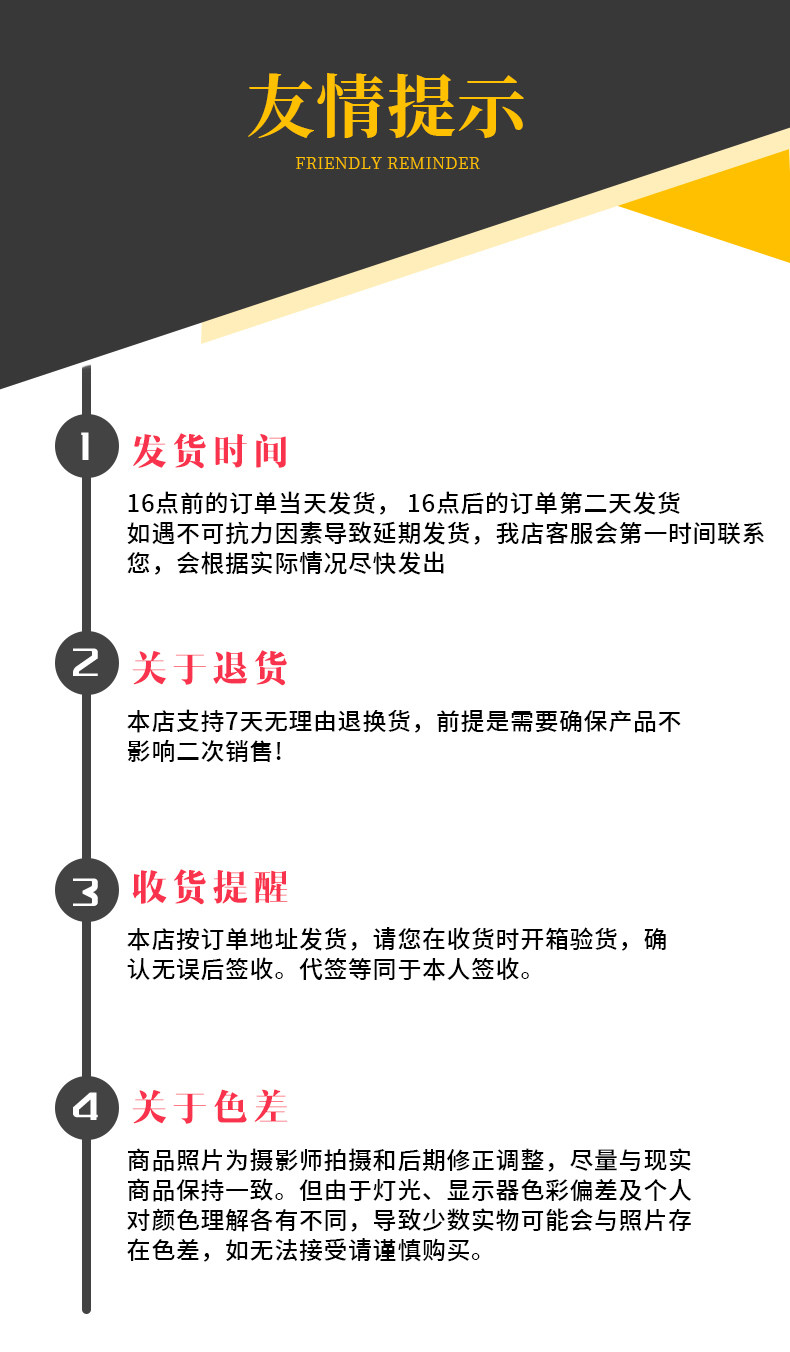 友情提示

FRIENDLY REMINDER

1

发货时间

16点前的订单当天发货，16点后的订单第二天发货

如遇不可抗力因素导致延期发货，我店客服会第一时间联系您，会根据实际情况尽快发出

2

关于退货

本店支持7天无理由退换货，前提是需要确保产品不影响二次销售！

3

收货提醒

本店按订单地址发货，请您在收货时开箱验货，确认无误后签收。代签等同于本人签收。

4

关于色差

商品照片为摄影师拍摄和后期修正调整，尽量与现实商品保持一致。但由于灯光、显示器色彩偏差及个人对颜色理解各有不同，导致少数实物可能会与照片存在色差，如无法接受请谨慎购买。